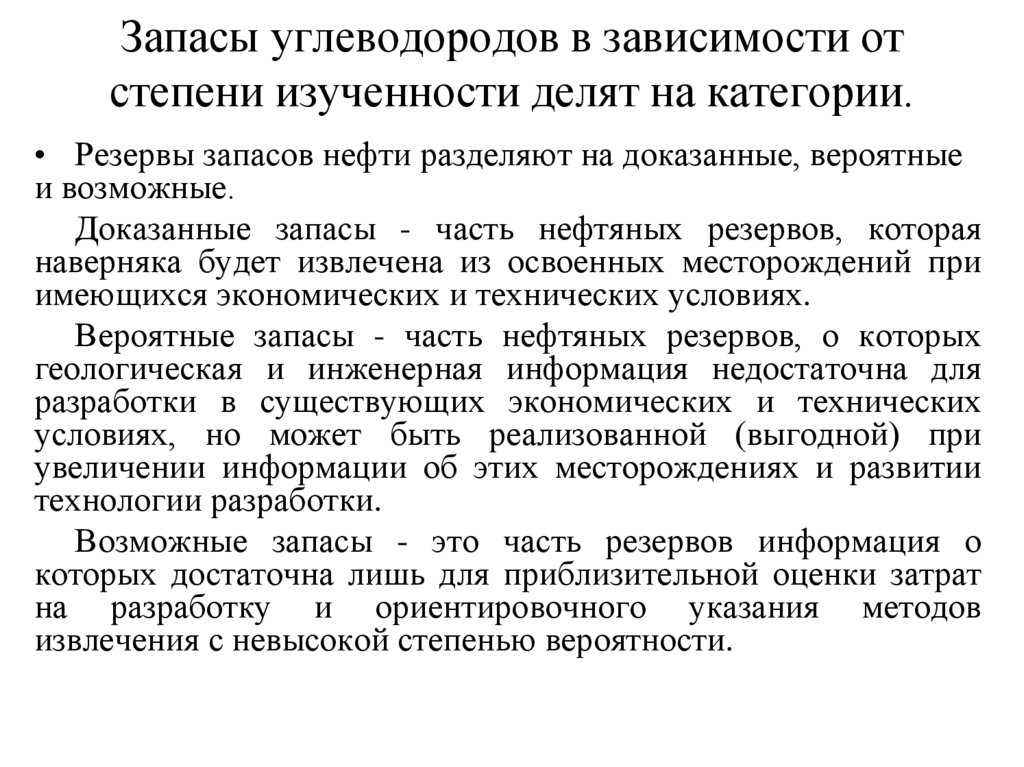 Запасы углеводородов в зависимости от степени изученности делят на категории.

• Резервы запасов нефти разделяют на доказанные, вероятные и возможные.

Доказанные запасы - часть нефтяных резервов, которая наверняка будет извлечена из освоенных месторождений при имеющихся экономических и технических условиях.

Вероятные запасы - часть нефтяных резервов, о которых геологическая и инженерная информация недостаточна для разработки в существующих экономических и технических условиях, но может быть реализованной (выгодной) при увеличении информации об этих месторождениях и развитии технологии разработки.

Возможные запасы - это часть резервов информация о которых достаточна лишь для приблизительной оценки затрат на разработку и ориентировочного указания методов извлечения с невысокой степенью вероятности.